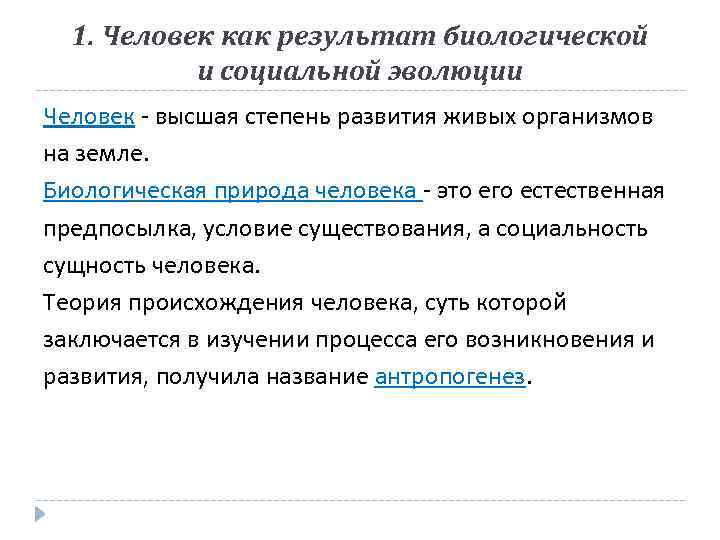 1. Человек как результат биологической и социальной эволюции

Человек - высшая степень развития живых организмов на земле.
Биологическая природа человека - это его естественная предпосылка, условие существования, а социальность сущность человека.
Теория происхождения человека, суть которой заключается в изучении процесса его возникновения и развития, получила название антропогенез.